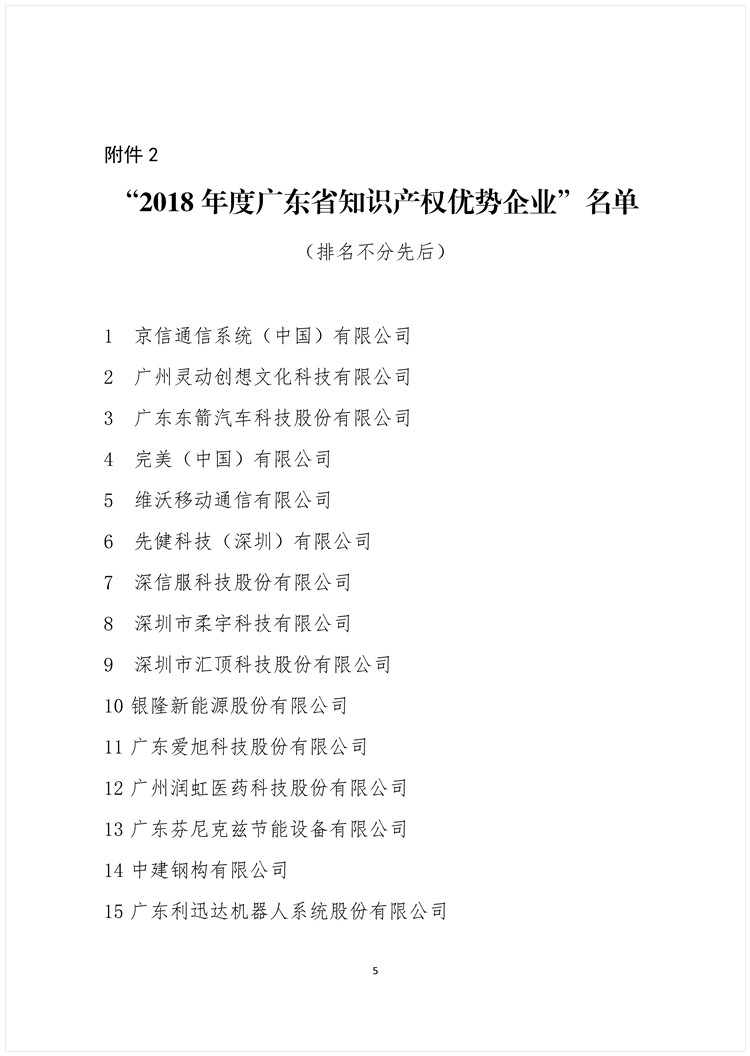 附件 2

“2018 年度广东省知识产权优势企业”名单

（排名不分先后）

1 京信通信系统（中国）有限公司
2 广州灵动创想文化科技有限公司
3 广东东箭汽车科技股份有限公司
4 完美（中国）有限公司
5 维沃移动通信有限公司
6 先健科技（深圳）有限公司
7 深信服科技股份有限公司
8 深圳市柔宇科技有限公司
9 深圳市汇顶科技股份有限公司
10 银隆新能源股份有限公司
11 广东爱旭科技股份有限公司
12 广州润虹医药科技股份有限公司
13 广东芬尼克兹节能设备有限公司
14 中建钢构有限公司
15 广东利迅达机器人系统股份有限公司

5